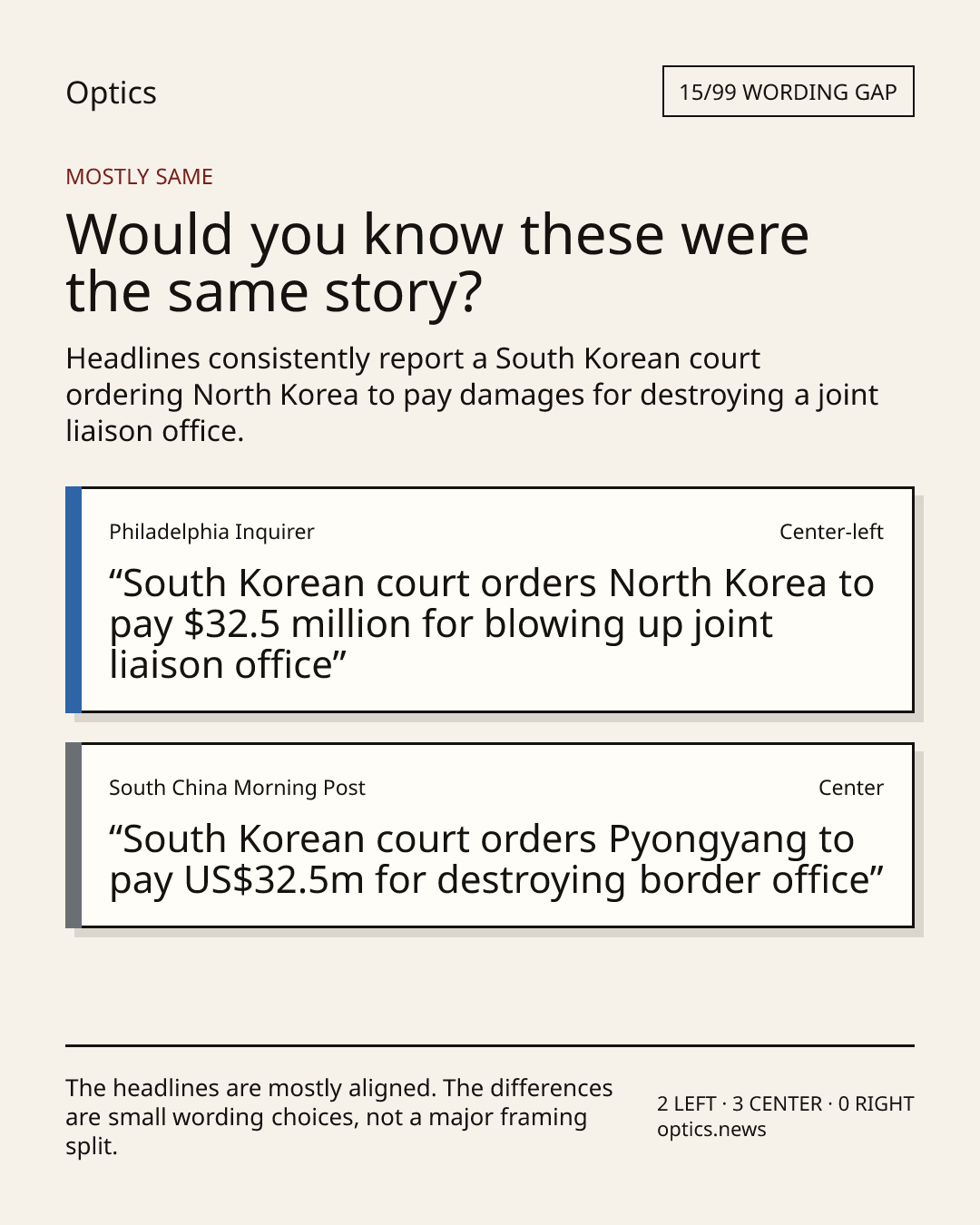 Optics

15/99 WORDING GAP

MOSTLY SAME

Would you know these were the same story?

Headlines consistently report a South Korean court ordering North Korea to pay damages for destroying a joint liaison office.

Philadelphia Inquirer

Center-left

"South Korean court orders North Korea to pay $32.5 million for blowing up joint liaison office"

South China Morning Post

Center

"South Korean court orders Pyongyang to pay US$32.5m for destroying border office"

The headlines are mostly aligned. The differences are small wording choices, not a major framing split.

2 LEFT · 3 CENTER · 0 RIGHT
optics.news